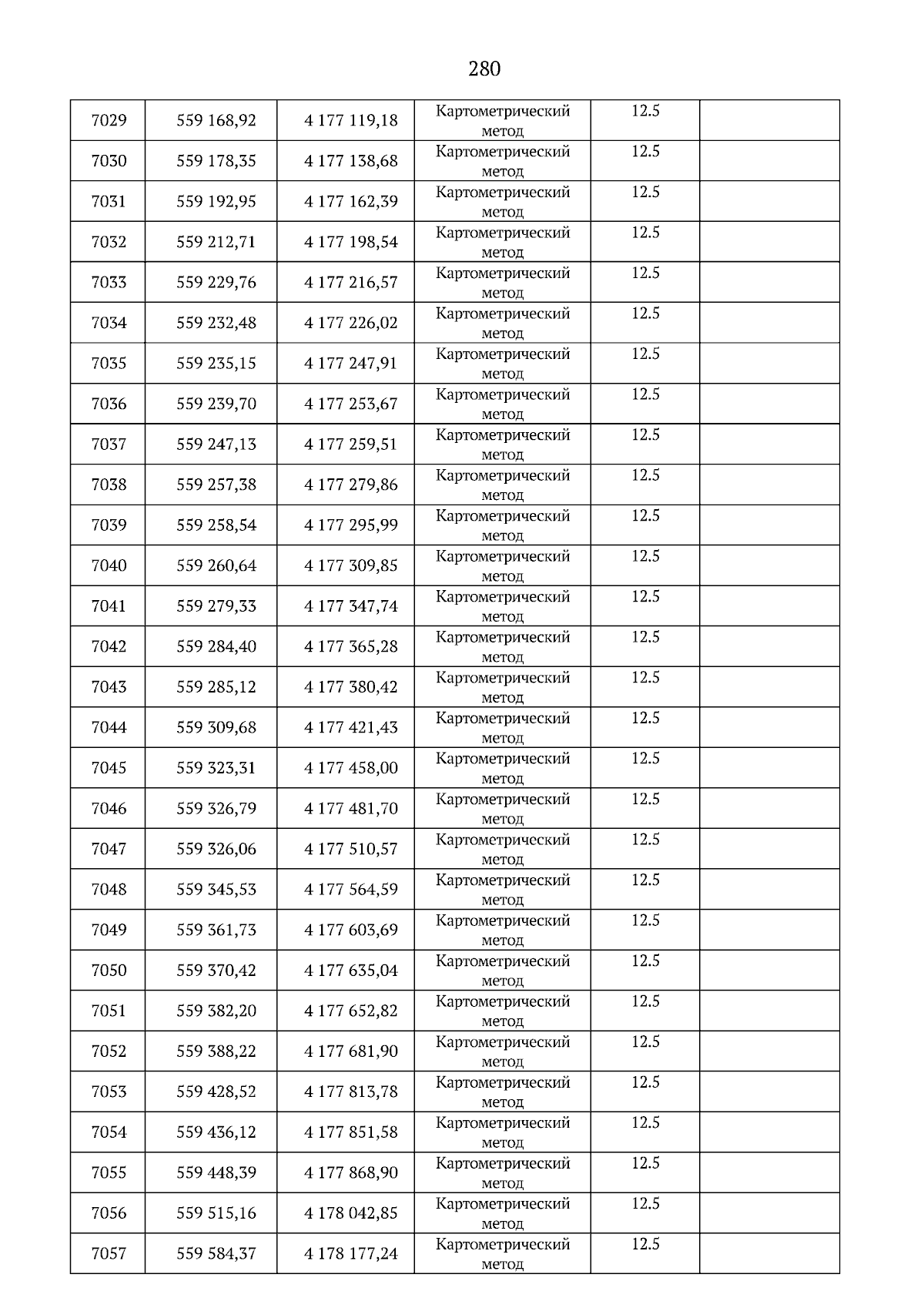 280

| | | | | | |
|---|---|---|---|---|---|
| 7029 | 559 168,92 | 4 177 119,18 | Картометрический метод | 12.5 | |
| 7030 | 559 178,35 | 4 177 138,68 | Картометрический метод | 12.5 | |
| 7031 | 559 192,95 | 4 177 162,39 | Картометрический метод | 12.5 | |
| 7032 | 559 212,71 | 4 177 198,54 | Картометрический метод | 12.5 | |
| 7033 | 559 229,76 | 4 177 216,57 | Картометрический метод | 12.5 | |
| 7034 | 559 232,48 | 4 177 226,02 | Картометрический метод | 12.5 | |
| 7035 | 559 235,15 | 4 177 247,91 | Картометрический метод | 12.5 | |
| 7036 | 559 239,70 | 4 177 253,67 | Картометрический метод | 12.5 | |
| 7037 | 559 247,13 | 4 177 259,51 | Картометрический метод | 12.5 | |
| 7038 | 559 257,38 | 4 177 279,86 | Картометрический метод | 12.5 | |
| 7039 | 559 258,54 | 4 177 295,99 | Картометрический метод | 12.5 | |
| 7040 | 559 260,64 | 4 177 309,85 | Картометрический метод | 12.5 | |
| 7041 | 559 279,33 | 4 177 347,74 | Картометрический метод | 12.5 | |
| 7042 | 559 284,40 | 4 177 365,28 | Картометрический метод | 12.5 | |
| 7043 | 559 285,12 | 4 177 380,42 | Картометрический метод | 12.5 | |
| 7044 | 559 309,68 | 4 177 421,43 | Картометрический метод | 12.5 | |
| 7045 | 559 323,31 | 4 177 458,00 | Картометрический метод | 12.5 | |
| 7046 | 559 326,79 | 4 177 481,70 | Картометрический метод | 12.5 | |
| 7047 | 559 326,06 | 4 177 510,57 | Картометрический метод | 12.5 | |
| 7048 | 559 345,53 | 4 177 564,59 | Картометрический метод | 12.5 | |
| 7049 | 559 361,73 | 4 177 603,69 | Картометрический метод | 12.5 | |
| 7050 | 559 370,42 | 4 177 635,04 | Картометрический метод | 12.5 | |
| 7051 | 559 382,20 | 4 177 652,82 | Картометрический метод | 12.5 | |
| 7052 | 559 388,22 | 4 177 681,90 | Картометрический метод | 12.5 | |
| 7053 | 559 428,52 | 4 177 813,78 | Картометрический метод | 12.5 | |
| 7054 | 559 436,12 | 4 177 851,58 | Картометрический метод | 12.5 | |
| 7055 | 559 448,39 | 4 177 868,90 | Картометрический метод | 12.5 | |
| 7056 | 559 515,16 | 4 178 042,85 | Картометрический метод | 12.5 | |
| 7057 | 559 584,37 | 4 178 177,24 | Картометрический метод | 12.5 | |